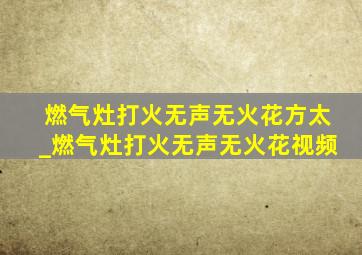 燃气灶打火无声无火花方太_燃气灶打火无声无火花视频